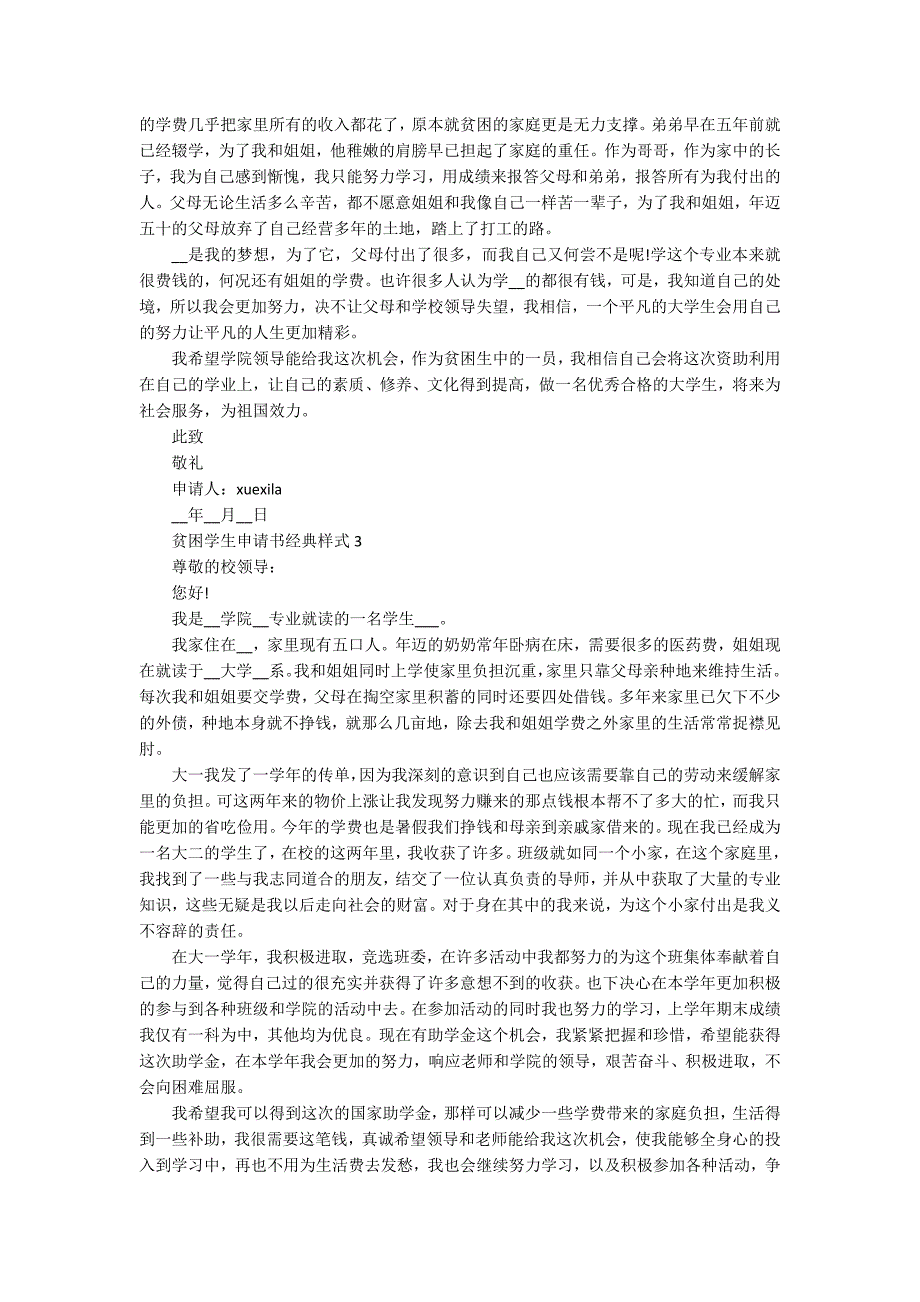 的学费几乎把家里所有的收入都花了，原本就贫困的家庭更是无力支撑。弟弟早在五年前就已经辍学，为了我和姐姐，他稚嫩的肩膀早已担起了家庭的重任。作为哥哥，作为家中的长子，我为自己感到惭愧，我只能努力学习，用成绩来报答父母和弟弟，报答所有为我付出的人。父母无论生活多么辛苦，都不愿意姐姐和我像自己一样苦一辈子，为了我和姐姐，年迈五十的父母放弃了自己经营多年的土地，踏上了打工的路。

__是我的梦想，为了它，父母付出了很多，而我自己又何尝不是呢!学这个专业本来就很费钱的，何况还有姐姐的学费。也许很多人认为学__的都很有钱，可是，我知道自己的处境，所以我会更加努力，决不让父母和学校领导失望，我相信，一个平凡的大学生会用自己的努力让平凡的人生更加精彩。

我希望学院领导能给我这次机会，作为贫困生中的一员，我相信自己会将这次资助利用在自己的学业上，让自己的素质、修养、文化得到提高，做一名优秀合格的大学生，将来为社会服务，为祖国效力。

此致

敬礼

申请人：xuexila

__年__月__日

贫困学生申请书经典样式 3

尊敬的校领导：

您好!

我是__学院__专业就读的一名学生___。

我家住在__，家里现有五口人。年迈的奶奶常年卧病在床，需要很多的医药费，姐姐现在就读于__大学__系。我和姐姐同时上学使家里负担沉重，家里只靠父母亲种地来维持生活。每次我和姐姐要交学费，父母在掏空家里积蓄的同时还要四处借钱。多年来家里已欠下不少的外债，种地本身就不挣钱，就那么几亩地，除去我和姐姐学费之外家里的生活常常捉襟见肘。

大一我发了一学年的传单，因为我深刻的意识到自己也应该需要靠自己的劳动来缓解家里的负担。可这两年来的物价上涨让我发现努力赚来的那点钱根本帮不了多大的忙，而我只能更加的省吃俭用。今年的学费也是暑假我们挣钱和母亲到亲戚家借来的。现在我已经成为一名大二的学生了，在校的这两年里，我收获了许多。班级就如同一个小家，在这个家庭里，我找到了一些与我志同道合的朋友，结交了一位认真负责的导师，并从中获取了大量的专业知识，这些无疑是我以后走向社会的财富。对于身在其中的我来说，为这个小家付出是我义不容辞的责任。

在大一学年，我积极进取，竞选班委，在许多活动中我都努力的为这个班集体奉献着自己的力量，觉得自己过的很充实并获得了许多意想不到的收获。也下决心在本学年更加积极的参与到各种班级和学院的活动中去。在参加活动的同时我也努力的学习，上学年期末成绩我仅有一科为中，其他均为优良。现在有助学金这个机会，我紧紧把握和珍惜，希望能获得这次助学金，在本学年我会更加的努力，响应老师和学院的领导，艰苦奋斗、积极进取，不会向困难屈服。

我希望我可以得到这次的国家助学金，那样可以减少一些学费带来的家庭负担，生活得到一些补助，我很需要这笔钱，真诚希望领导和老师能给我这次机会，使我能够全身心的投入到学习中，再也不用为生活费去发愁，我也会继续努力学习，以及积极参加各种活动，争